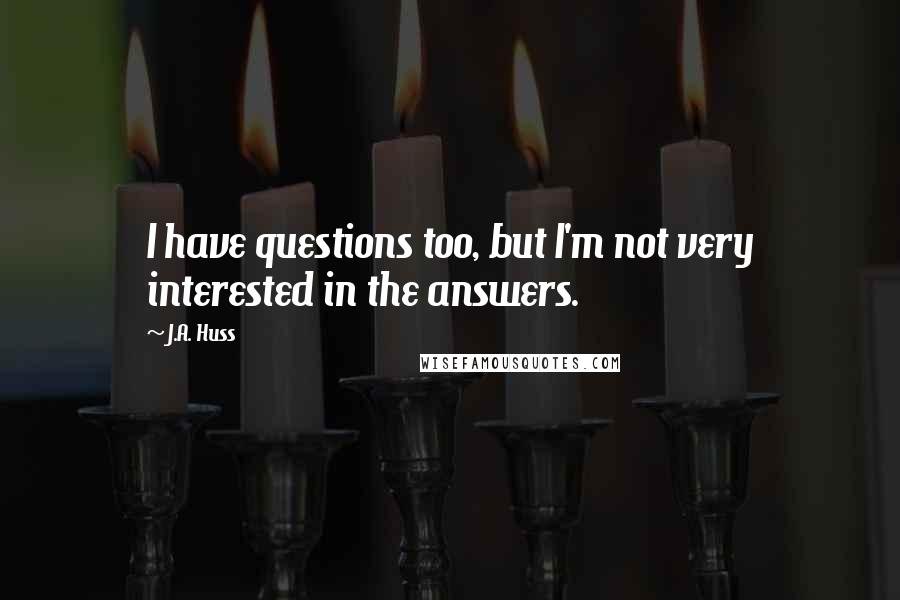 I have questions too, but I'm not very interested in the answers.

~ J.A. Huss

WISEFAMOUSQUOTES.COM